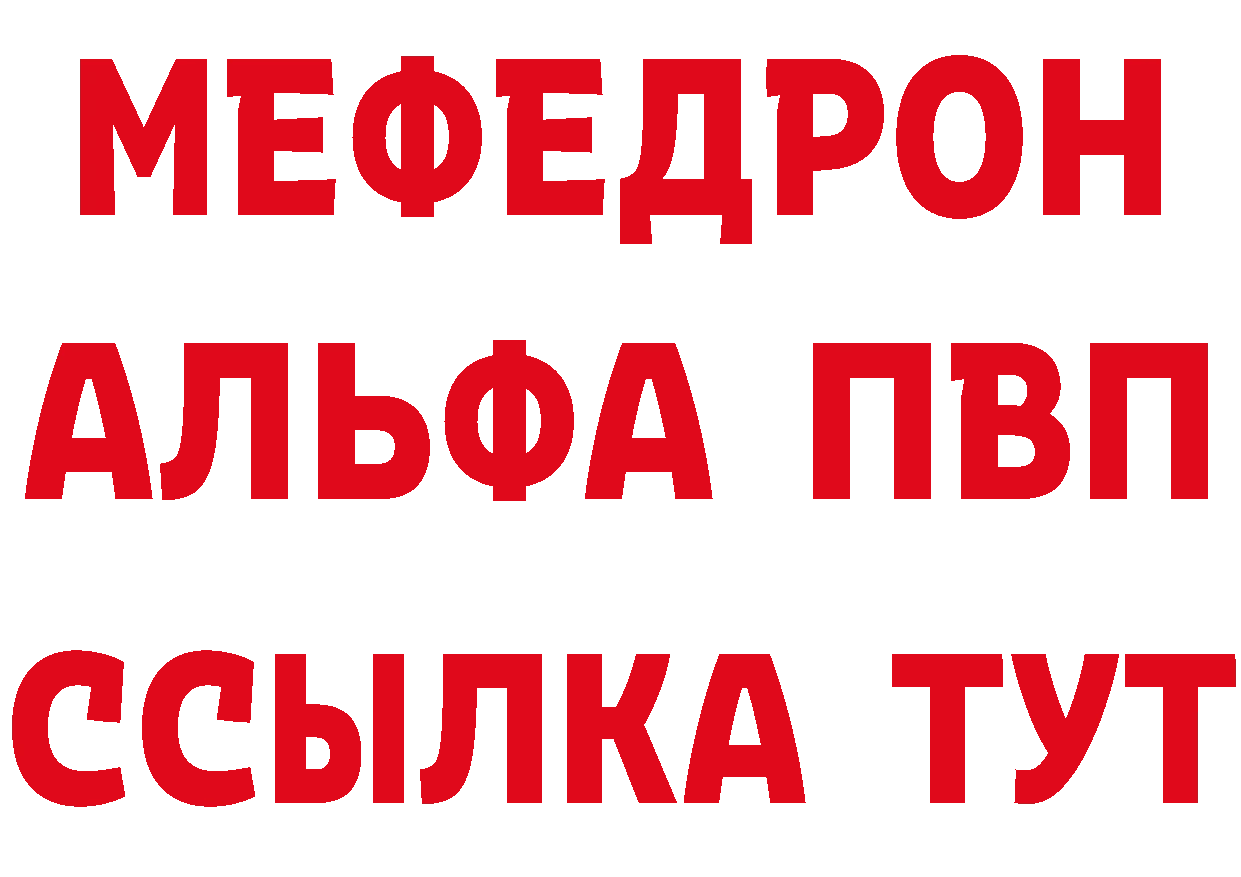 МЕФЕДРОН
АЛЬФА ПВП
ССЫЛКА ТУТ